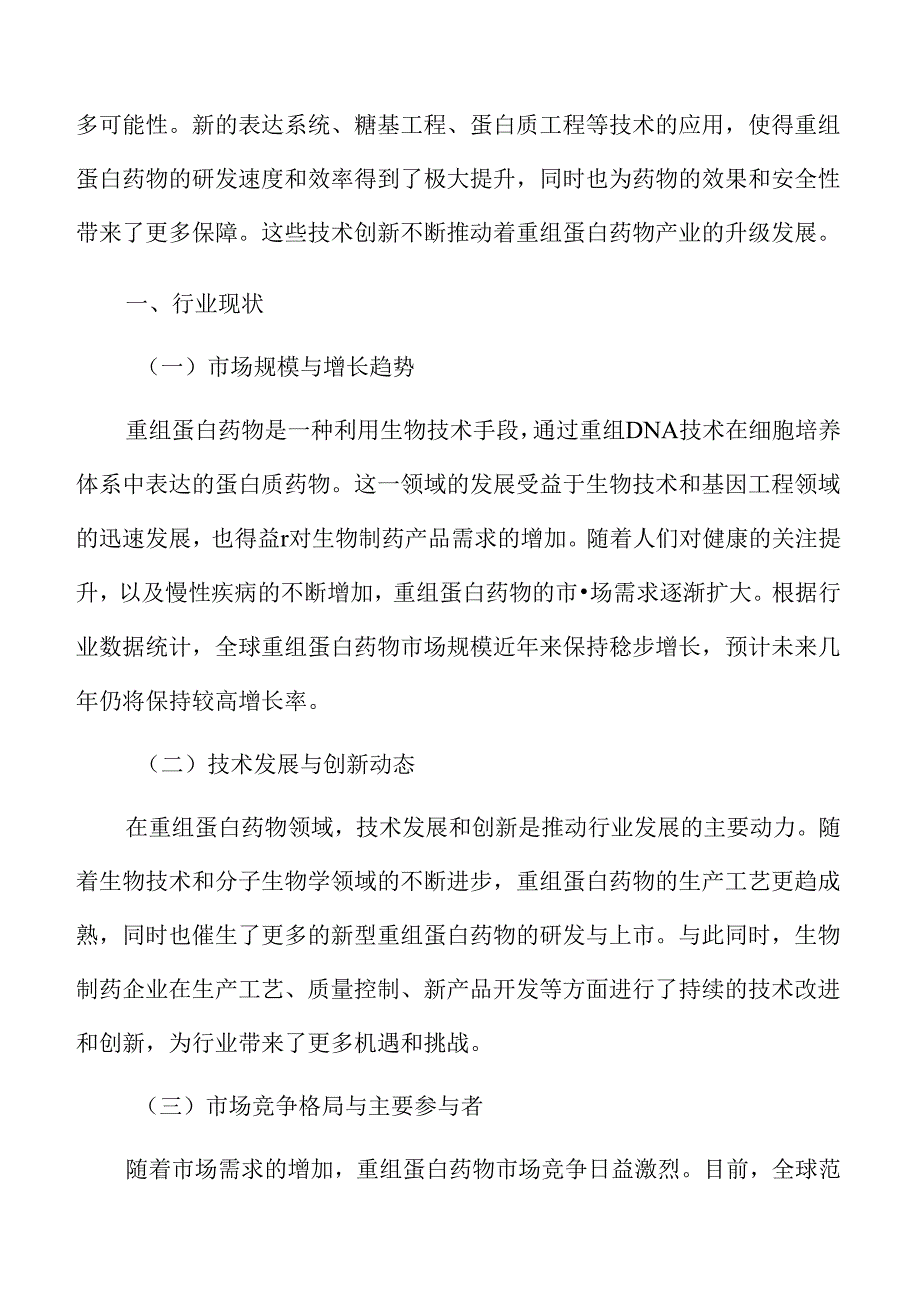 多可能性。新的表达系统、糖基工程、蛋白质工程等技术的应用，使得重组蛋白药物的研发速度和效率得到了极大提升，同时也为药物的效果和安全性带来了更多保障。这些技术创新不断推动着重组蛋白药物产业的升级发展。

一、行业现状

（一）市场规模与增长趋势

重组蛋白药物是一种利用生物技术手段，通过重组DNA技术在细胞培养体系中表达的蛋白质药物。这一领域的发展受益于生物技术和基因工程领域的迅速发展，也得益r对生物制药产品需求的增加。随着人们对健康的关注提升，以及慢性疾病的不断增加，重组蛋白药物的市•场需求逐渐扩大。根据行业数据统计，全球重组蛋白药物市场规模近年来保持稳步增长，预计未来几年仍将保持较高增长率。

（二）技术发展与创新动态

在重组蛋白药物领域，技术发展和创新是推动行业发展的主要动力。随着生物技术和分子生物学领域的不断进步，重组蛋白药物的生产工艺更趋成熟，同时也催生了更多的新型重组蛋白药物的研发与上市。与此同时，生物制药企业在生产工艺、质量控制、新产品开发等方面进行了持续的技术改进和创新，为行业带来了更多机遇和挑战。

（三）市场竞争格局与主要参与者

随着市场需求的增加，重组蛋白药物市场竞争日益激烈。目前，全球范